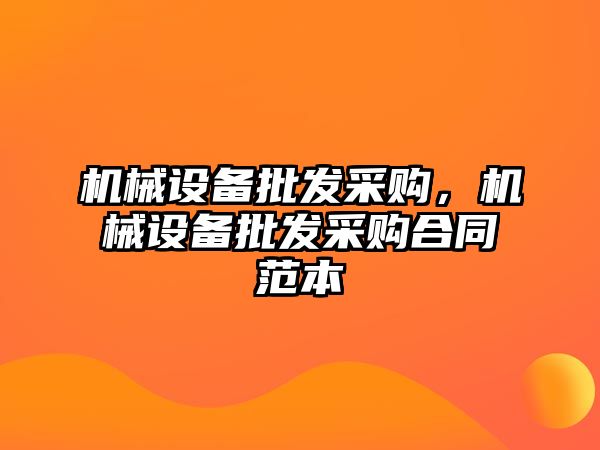 机械设备批发采购，机械设备批发采购合同范本